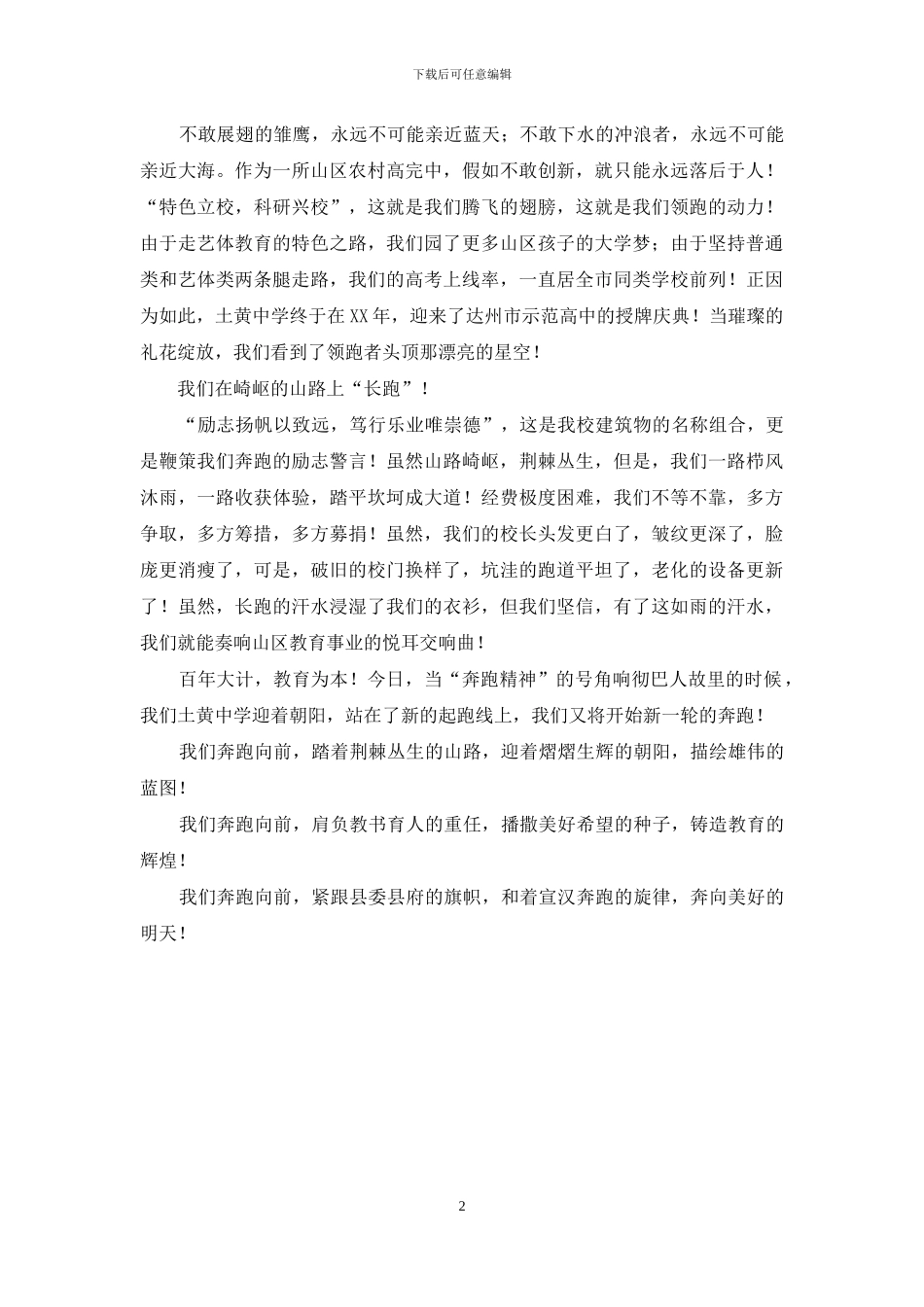 下载后可任意编辑

不敢展翅的雏鹰，永远不可能亲近蓝天；不敢下水的冲浪者，永远不可能亲近大海。作为一所山区农村高完中，假如不敢创新，就只能永远落后于人！“特色立校，科研兴校”，这就是我们腾飞的翅膀，这就是我们领跑的动力！由于走艺体教育的特色之路，我们园了更多山区孩子的大学梦；由于坚持普通类和艺体类两条腿走路，我们的高考上线率，一直居全市同类学校前列！正因为如此，土黄中学终于在XX年，迎来了达州市示范高中的授牌庆典！当璀璨的礼花绽放，我们看到了领跑者头顶那漂亮的星空！

我们在崎岖的山路上“长跑”！

“励志扬帆以致远，笃行乐业唯崇德”，这是我校建筑物的名称组合，更是鞭策我们奔跑的励志警言！虽然山路崎岖，荆棘丛生，但是，我们一路栉风沐雨，一路收获体验，踏平坎坷成大道！经费极度困难，我们不等不靠，多方争取，多方筹措，多方募捐！虽然，我们的校长头发更白了，皱纹更深了，脸庞更消瘦了，可是，破旧的校门换样了，坑洼的跑道平坦了，老化的设备更新了！虽然，长跑的汗水浸湿了我们的衣衫，但我们坚信，有了这如雨的汗水，我们就能奏响山区教育事业的悦耳交响曲！

百年大计，教育为本！今日，当“奔跑精神”的号角响彻巴人故里的时候，我们土黄中学迎着朝阳，站在了新的起跑线上，我们又将开始新一轮的奔跑！

我们奔跑向前，踏着荆棘丛生的山路，迎着熠熠生辉的朝阳，描绘雄伟的蓝图！

我们奔跑向前，肩负教书育人的重任，播撒美好希望的种子，铸造教育的辉煌！

我们奔跑向前，紧跟县委县府的旗帜，和着宣汉奔跑的旋律，奔向美好的明天！

2